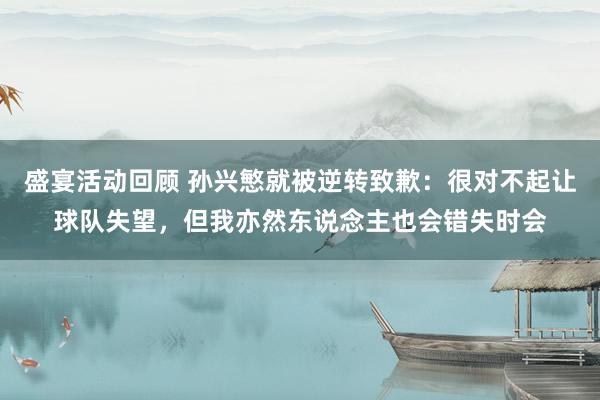 盛宴活动回顾 孙兴慜就被逆转致歉：很对不起让球队失望，但我亦然东说念主也会错失时会